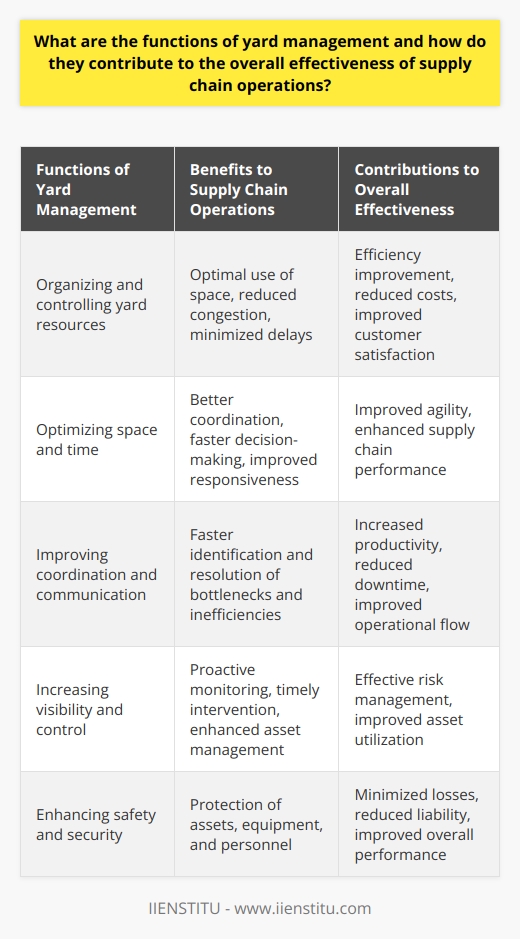 What are the functions of yard management and how do they contribute to the overall effectiveness of supply chain operations?

| Functions of Yard Management | Benefits to Supply Chain Operations | Contributions to Overall Effectiveness |
|---|---|---|
| Organizing and controlling yard resources | Optimal use of space, reduced congestion, minimized delays | Efficiency improvement, reduced costs, improved customer satisfaction |
| Optimizing space and time | Better coordination, faster decision-making, improved responsiveness | Improved agility, enhanced supply chain performance |
| Improving coordination and communication | Faster identification and resolution of bottlenecks and inefficiencies | Increased productivity, reduced downtime, improved operational flow |
| Increasing visibility and control | Proactive monitoring, timely intervention, enhanced asset management | Effective risk management, improved asset utilization |
| Enhancing safety and security | Protection of assets, equipment, and personnel | Minimized losses, reduced liability, improved overall performance |

IIENSTITU - www.iienstitu.com